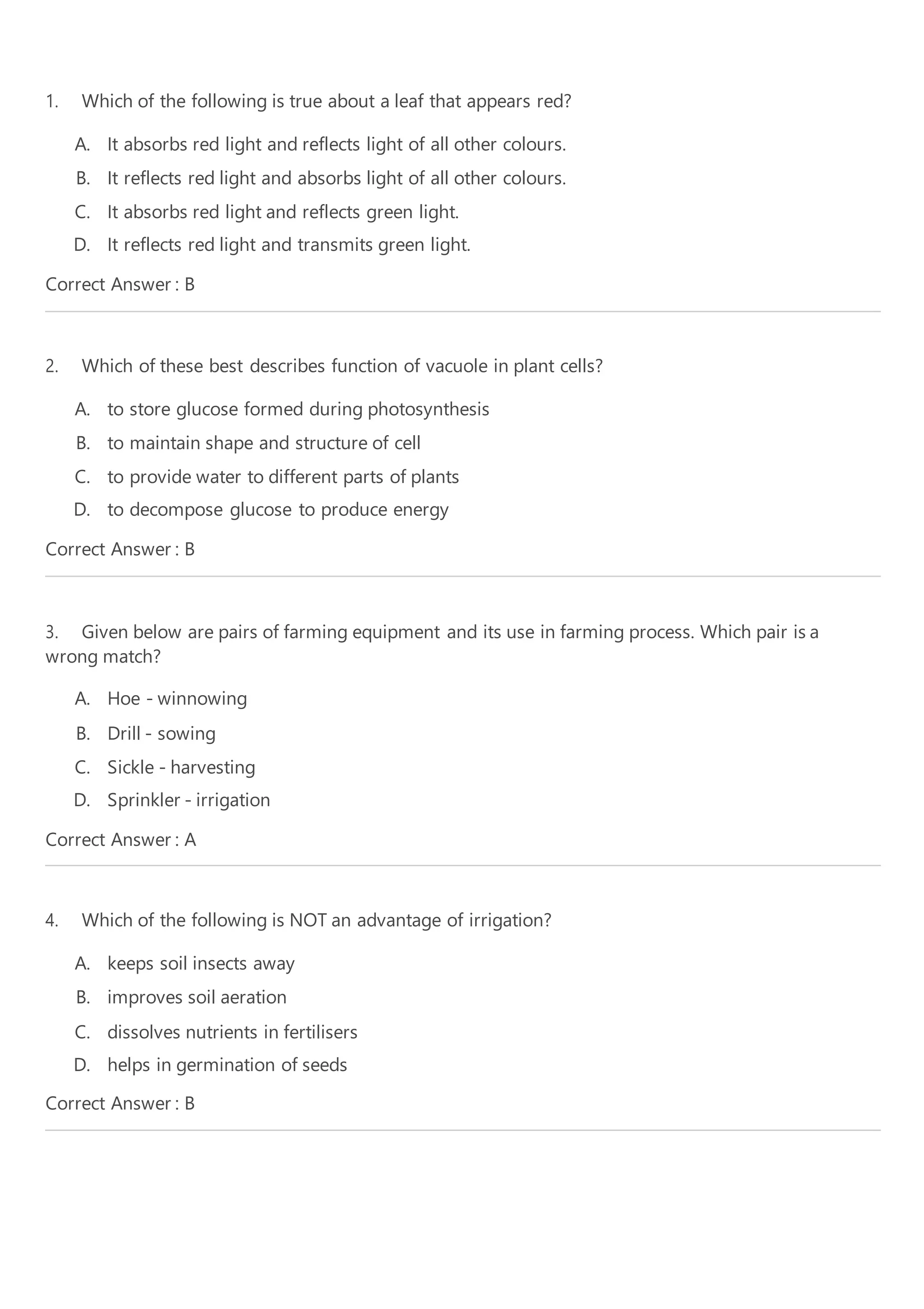 1. Which of the following is true about a leaf that appears red?

A. It absorbs red light and reflects light of all other colours.
B. It reflects red light and absorbs light of all other colours.
C. It absorbs red light and reflects green light.
D. It reflects red light and transmits green light.

Correct Answer : B

2. Which of these best describes function of vacuole in plant cells?

A. to store glucose formed during photosynthesis
B. to maintain shape and structure of cell
C. to provide water to different parts of plants
D. to decompose glucose to produce energy

Correct Answer : B

3. Given below are pairs of farming equipment and its use in farming process. Which pair is a wrong match?

A. Hoe - winnowing
B. Drill - sowing
C. Sickle - harvesting
D. Sprinkler - irrigation

Correct Answer : A

4. Which of the following is NOT an advantage of irrigation?

A. keeps soil insects away
B. improves soil aeration
C. dissolves nutrients in fertilisers
D. helps in germination of seeds

Correct Answer : B